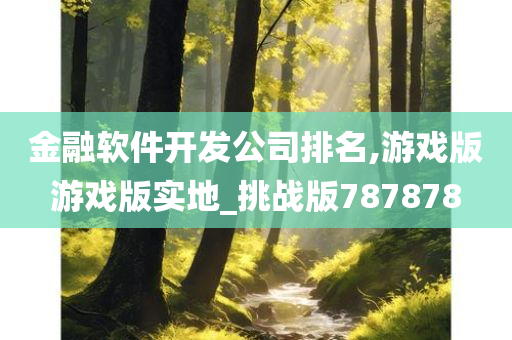 金融软件开发公司排名,游戏版游戏版实地_挑战版787878